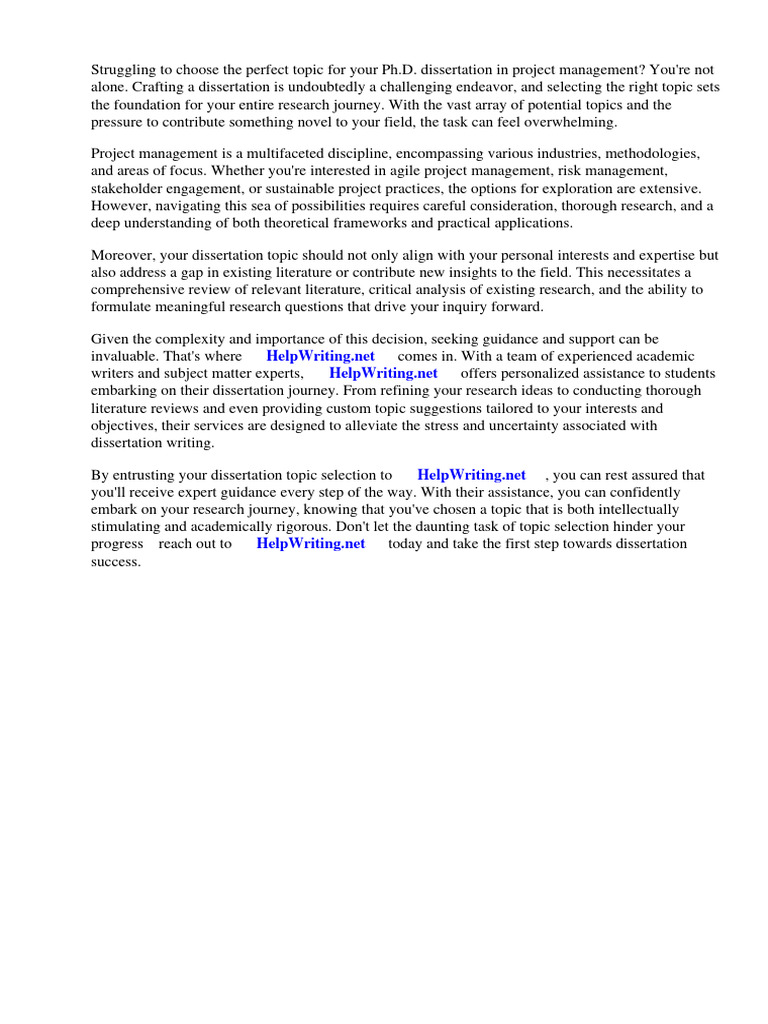 Struggling to choose the perfect topic for your Ph.D. dissertation in project management? You're not alone. Crafting a dissertation is undoubtedly a challenging endeavor, and selecting the right topic sets the foundation for your entire research journey. With the vast array of potential topics and the pressure to contribute something novel to your field, the task can feel overwhelming.

Project management is a multifaceted discipline, encompassing various industries, methodologies, and areas of focus. Whether you're interested in agile project management, risk management, stakeholder engagement, or sustainable project practices, the options for exploration are extensive. However, navigating this sea of possibilities requires careful consideration, thorough research, and a deep understanding of both theoretical frameworks and practical applications.

Moreover, your dissertation topic should not only align with your personal interests and expertise but also address a gap in existing literature or contribute new insights to the field. This necessitates a comprehensive review of relevant literature, critical analysis of existing research, and the ability to formulate meaningful research questions that drive your inquiry forward.

Given the complexity and importance of this decision, seeking guidance and support can be invaluable. That's where HelpWriting.net comes in. With a team of experienced academic writers and subject matter experts, HelpWriting.net offers personalized assistance to students embarking on their dissertation journey. From refining your research ideas to conducting thorough literature reviews and even providing custom topic suggestions tailored to your interests and objectives, their services are designed to alleviate the stress and uncertainty associated with dissertation writing.

By entrusting your dissertation topic selection to HelpWriting.net , you can rest assured that you'll receive expert guidance every step of the way. With their assistance, you can confidently embark on your research journey, knowing that you've chosen a topic that is both intellectually stimulating and academically rigorous. Don't let the daunting task of topic selection hinder your progress reach out to HelpWriting.net today and take the first step towards dissertation success.